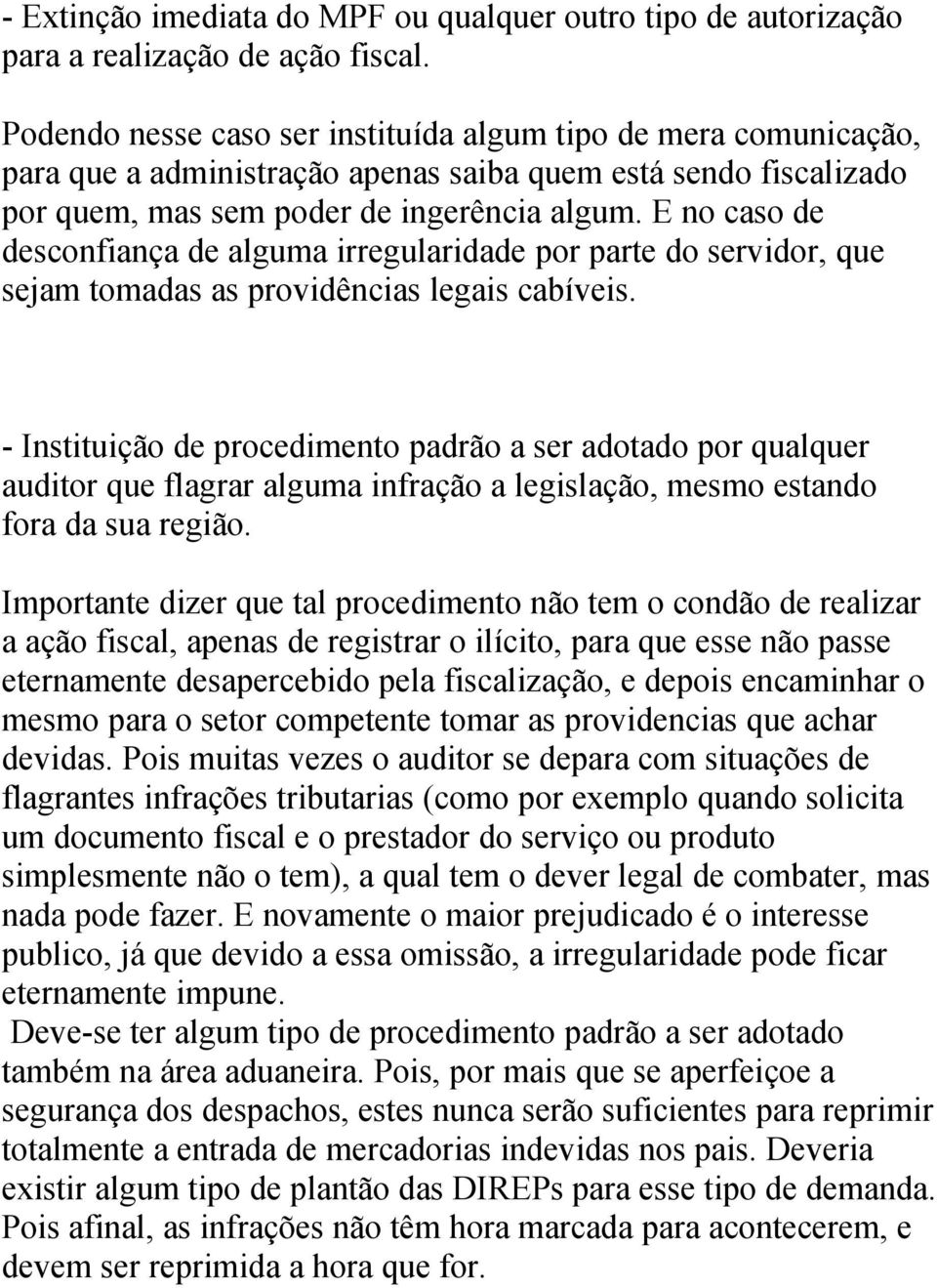 - Extinção imediata do MPF ou qualquer outro tipo de autorização para a realização de ação fiscal.

Podendo nesse caso ser instituída algum tipo de mera comunicação, para que a administração apenas saiba quem está sendo fiscalizado por quem, mas sem poder de ingerência algum. E no caso de desconfiança de alguma irregularidade por parte do servidor, que sejam tomadas as providências legais cabíveis.

- Instituição de procedimento padrão a ser adotado por qualquer auditor que flagrar alguma infração a legislação, mesmo estando fora da sua região.

Importante dizer que tal procedimento não tem o condão de realizar a ação fiscal, apenas de registrar o ilícito, para que esse não passe eternamente desapercebido pela fiscalização, e depois encaminhar o mesmo para o setor competente tomar as providencias que achar devidas. Pois muitas vezes o auditor se depara com situações de flagrantes infrações tributarias (como por exemplo quando solicita um documento fiscal e o prestador do serviço ou produto simplesmente não o tem), a qual tem o dever legal de combater, mas nada pode fazer. E novamente o maior prejudicado é o interesse publico, já que devido a essa omissão, a irregularidade pode ficar eternamente impune.
Deve-se ter algum tipo de procedimento padrão a ser adotado também na área aduaneira. Pois, por mais que se aperfeiçoe a segurança dos despachos, estes nunca serão suficientes para reprimir totalmente a entrada de mercadorias indevidas nos pais. Deveria existir algum tipo de plantão das DIREPs para esse tipo de demanda. Pois afinal, as infrações não têm hora marcada para acontecerem, e devem ser reprimida a hora que for.